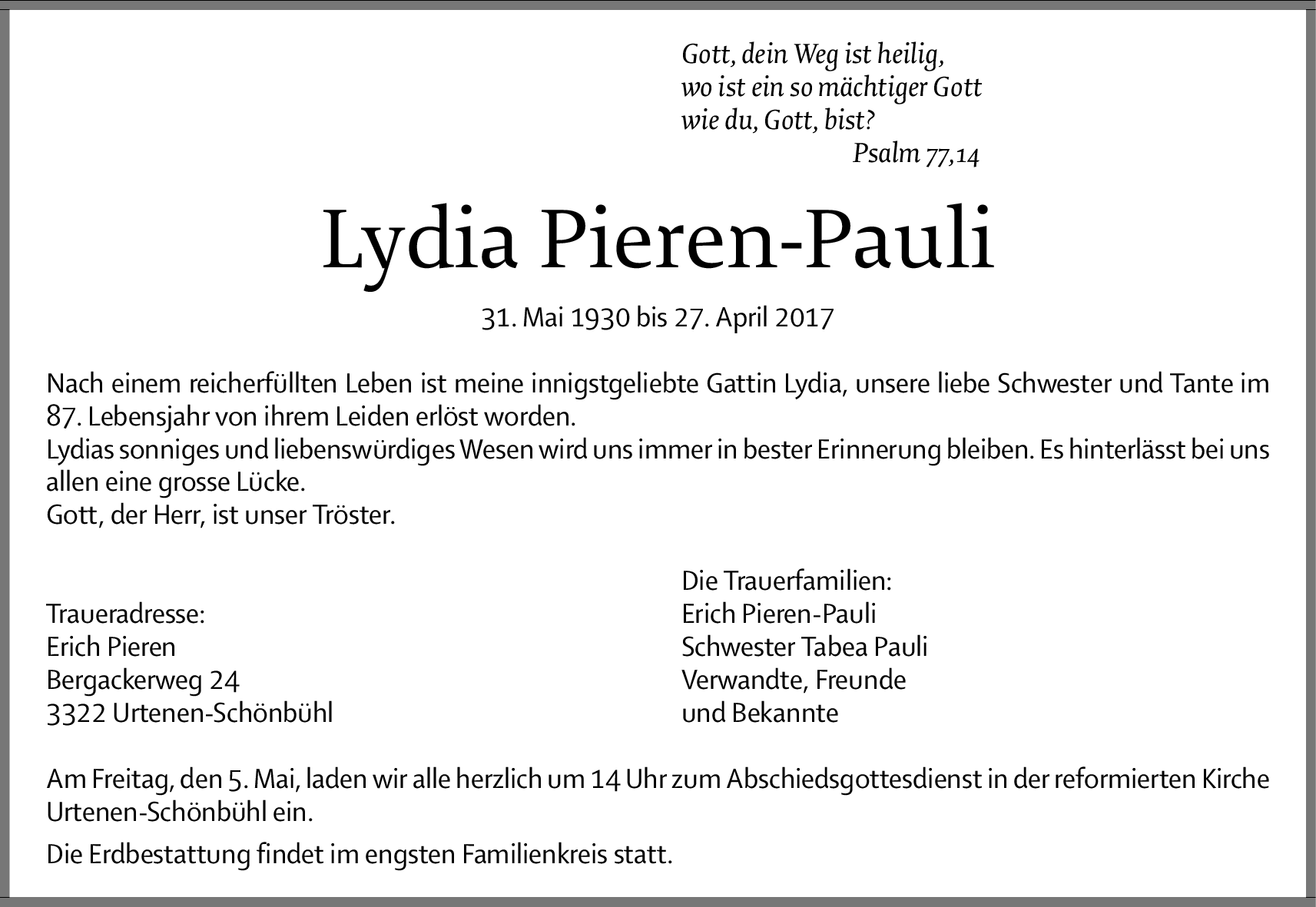 Gott, dein Weg ist heilig,
wo ist ein so mächtiger Gott
wie du, Gott, bist?
Psalm 77,14

Lydia Pieren-Pauli

31. Mai 1930 bis 27. April 2017

Nach einem reicherfüllten Leben ist meine innigstgeliebte Gattin Lydia, unsere liebe Schwester und Tante im 87. Lebensjahr von ihrem Leiden erlöst worden.
Lydias sonniges und liebenswürdiges Wesen wird uns immer in bester Erinnerung bleiben. Es hinterlässt bei uns allen eine grosse Lücke.
Gott, der Herr, ist unser Tröster.

Traueradresse:
Erich Pieren
Bergackerweg 24
3322 Urtenen-Schönbühl

Die Trauerfamilien:
Erich Pieren-Pauli
Schwester Tabea Pauli
Verwandte, Freunde
und Bekannte

Am Freitag, den 5. Mai, laden wir alle herzlich um 14 Uhr zum Abschiedsgottesdienst in der reformierten Kirche Urtenen-Schönbühl ein.

Die Erdbestattung findet im engsten Familienkreis statt.